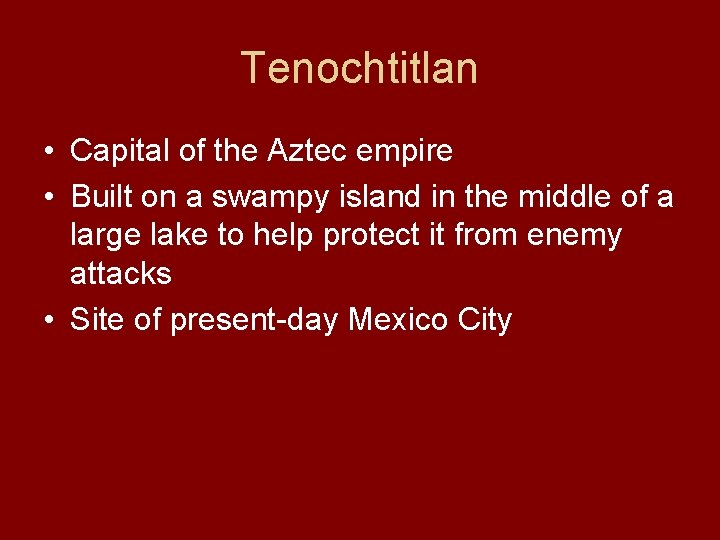 Tenochtitlan

• Capital of the Aztec empire
• Built on a swampy island in the middle of a large lake to help protect it from enemy attacks
• Site of present-day Mexico City